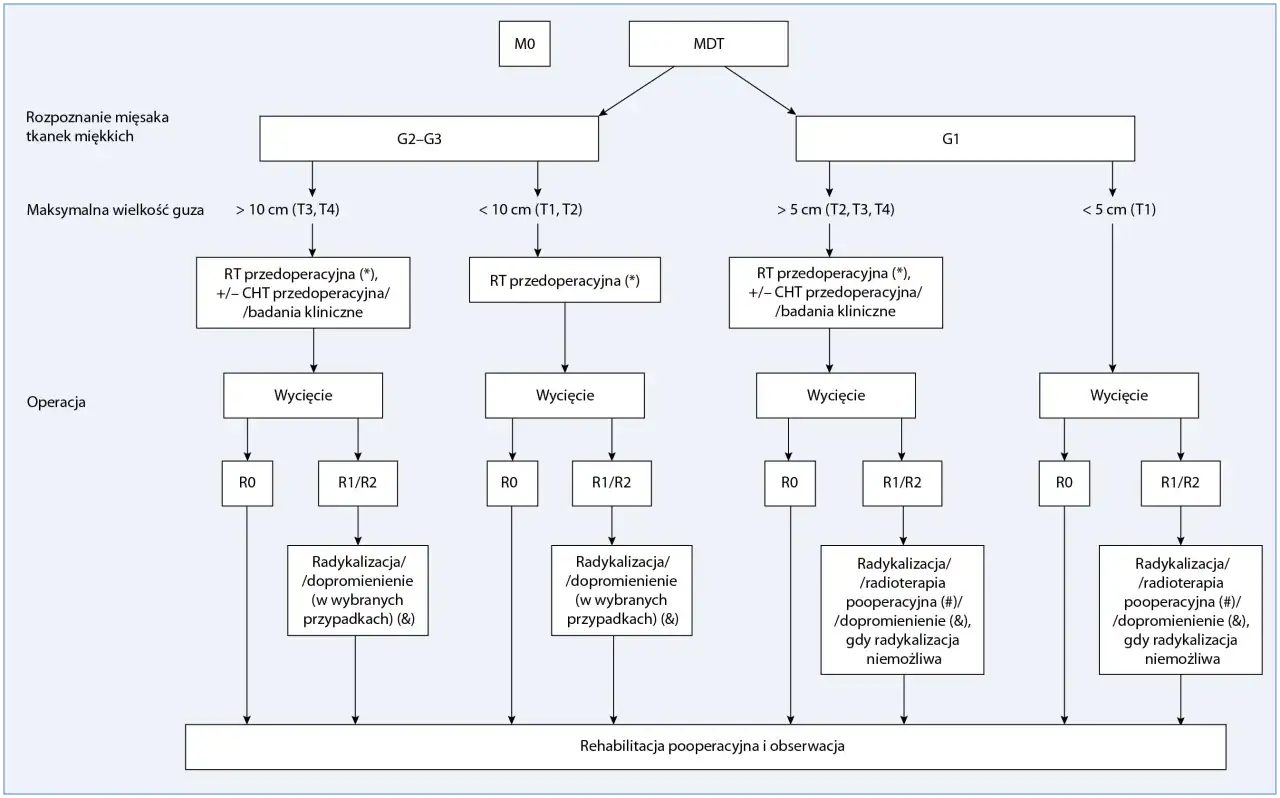 M0

MDT

Rozpoznanie mięsaka tkanek miękkich

G2–G3

G1

Maksymalna wielkość guza

> 10 cm (T3, T4)

< 10 cm (T1, T2)

> 5 cm (T2, T3, T4)

< 5 cm (T1)

RT przedoperacyjna (*), +/– CHT przedoperacyjna/ /badania kliniczne

RT przedoperacyjna (*)

RT przedoperacyjna (*), +/– CHT przedoperacyjna/ /badania kliniczne

Operacja

Wycięcie

Wycięcie

Wycięcie

Wycięcie

R0

R1/R2

R0

R1/R2

R0

R1/R2

R0

R1/R2

Radykalizacja/ /dopromienienie (w wybranych przypadkach) (&)

Radykalizacja/ /dopromienienie (w wybranych przypadkach) (&)

Radykalizacja/ /radioterapia pooperacyjna (#)/ /dopromienienie (&), gdy radykalizacja niemożliwa

Radykalizacja/ /radioterapia pooperacyjna (#)/ /dopromienienie (&), gdy radykalizacja niemożliwa

Rehabilitacja pooperacyjna i obserwacja